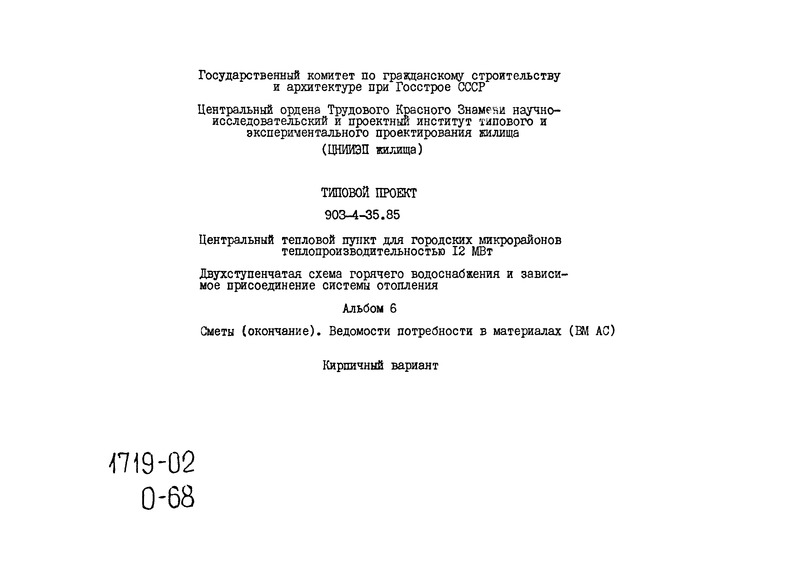 Государственный комитет по гражданскому строительству и архитектуре при Госстрое СССР

Центральный ордена Трудового Красного Знамени научно-исследовательский и проектный институт типового и экспериментального проектирования жилища (ЦНИИЭП жилища)

ТИПОВОЙ ПРОЕКТ

903-4-35.85

Центральный тепловой пункт для городских микрорайонов теплопроизводительностью I2 МВт

Двухступенчатая схема горячего водоснабжения и зависимое присоединение системы отопления

Альбом 6

Сметы (окончание). Ведомости потребности в материалах (ВМ АС)

Кирпичный вариант

1719-02
0-68